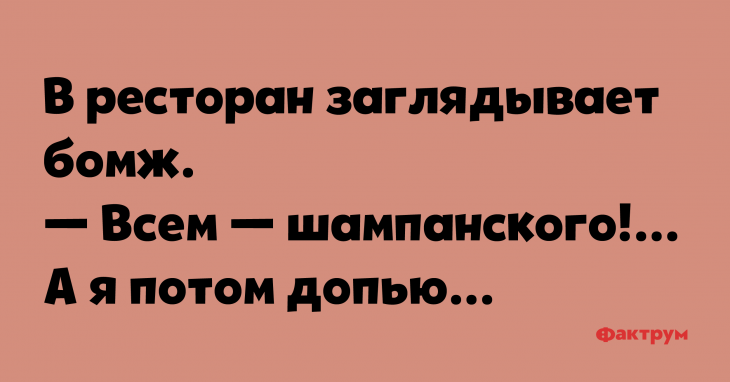 В ресторан заглядывает бомж.
— Всем — шампанского!... А я потом допью...

Фактрум